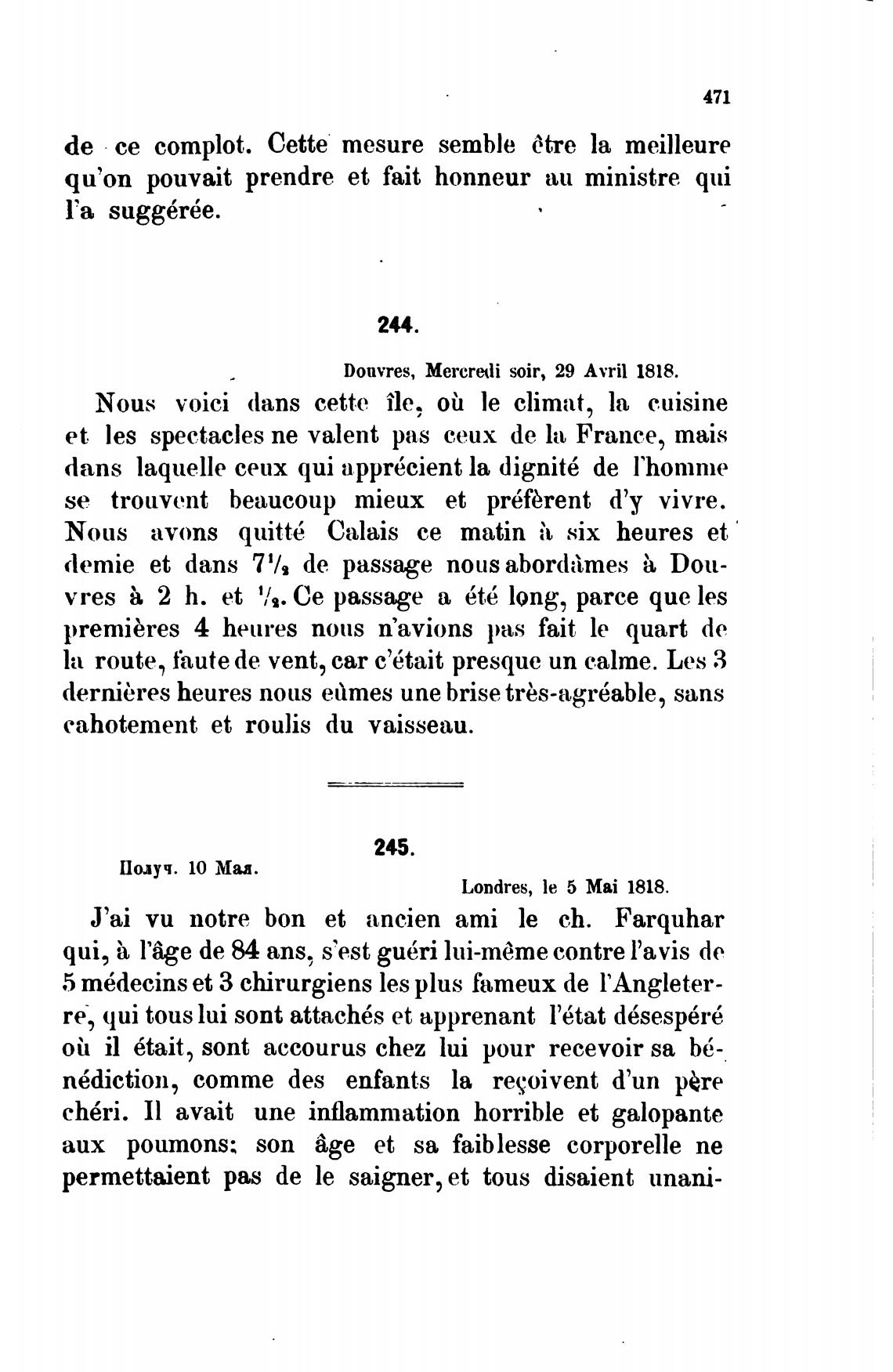 471

de ce complot. Cette mesure semble être la meilleure qu'on pouvait prendre et fait honneur au ministre qui l'a suggérée.

244.

Douvres, Mercredi soir, 29 Avril 1818.

Nous voici dans cette île, où le climat, la cuisine et les spectacles ne valent pas ceux de la France, mais dans laquelle ceux qui apprécient la dignité de l'homme se trouvent beaucoup mieux et préfèrent d'y vivre. Nous avons quitté Calais ce matin à six heures et demie et dans $7\frac{1}{2}$ de passage nous abordâmes à Douvres à 2 h. et $\frac{1}{2}$. Ce passage a été long, parce que les premières 4 heures nous n'avions pas fait le quart de la route, faute de vent, car c'était presque un calme. Les 3 dernières heures nous eûmes une brise très-agréable, sans cahotement et roulis du vaisseau.

245.

Получ. 10 Мая.

Londres, le 5 Mai 1818.

J'ai vu notre bon et ancien ami le ch. Farquhar qui, à l'âge de 84 ans, s'est guéri lui-même contre l'avis de 5 médecins et 3 chirurgiens les plus fameux de l'Angleterre, qui tous lui sont attachés et apprenant l'état désespéré où il était, sont accourus chez lui pour recevoir sa bénédiction, comme des enfants la reçoivent d'un père chéri. Il avait une inflammation horrible et galopante aux poumons; son âge et sa faiblesse corporelle ne permettaient pas de le saigner, et tous disaient unani-